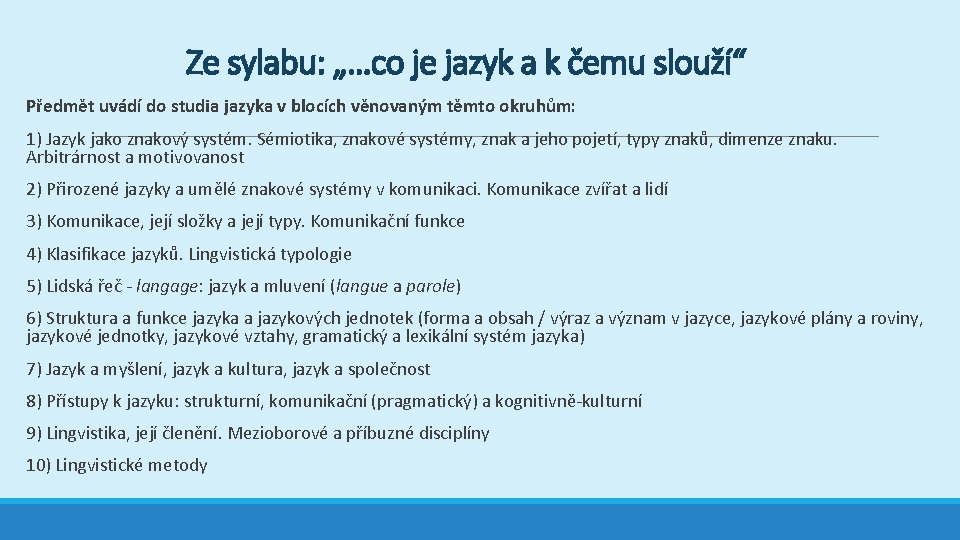 Ze sylabu: „…co je jazyk a k čemu slouží“

Předmět uvádí do studia jazyka v blocích věnovaným těmto okruhům:

1) Jazyk jako znakový systém. Sémiotika, znakové systémy, znak a jeho pojetí, typy znaků, dimenze znaku. Arbitrárnost a motivovanost

2) Přirozené jazyky a umělé znakové systémy v komunikaci. Komunikace zvířat a lidí

3) Komunikace, její složky a její typy. Komunikační funkce

4) Klasifikace jazyků. Lingvistická typologie

5) Lidská řeč - langage: jazyk a mluvení (langue a parole)

6) Struktura a funkce jazyka a jazykových jednotek (forma a obsah / výraz a význam v jazyce, jazykové plány a roviny, jazykové jednotky, jazykové vztahy, gramatický a lexikální systém jazyka)

7) Jazyk a myšlení, jazyk a kultura, jazyk a společnost

8) Přístupy k jazyku: strukturní, komunikační (pragmatický) a kognitivně-kulturní

9) Lingvistika, její členění. Mezioborové a příbuzné disciplíny

10) Lingvistické metody